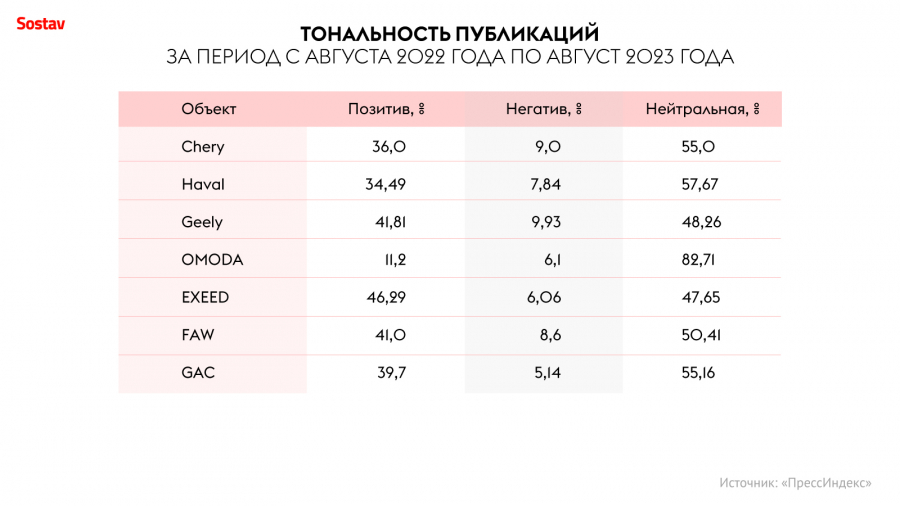 Sostav

ТОНАЛЬНОСТЬ ПУБЛИКАЦИЙ
ЗА ПЕРИОД С АВГУСТА 2022 ГОДА ПО АВГУСТ 2023 ГОДА

| Объект | Позитив, % | Негатив, % | Нейтральная, % |
|---|---|---|---|
| Chery | 36,0 | 9,0 | 55,0 |
| Haval | 34,49 | 7,84 | 57,67 |
| Geely | 41,81 | 9,93 | 48,26 |
| OMODA | 11,2 | 6,1 | 82,71 |
| EXEED | 46,29 | 6,06 | 47,65 |
| FAW | 41,0 | 8,6 | 50,41 |
| GAC | 39,7 | 5,14 | 55,16 |

Источник: «ПрессИндекс»